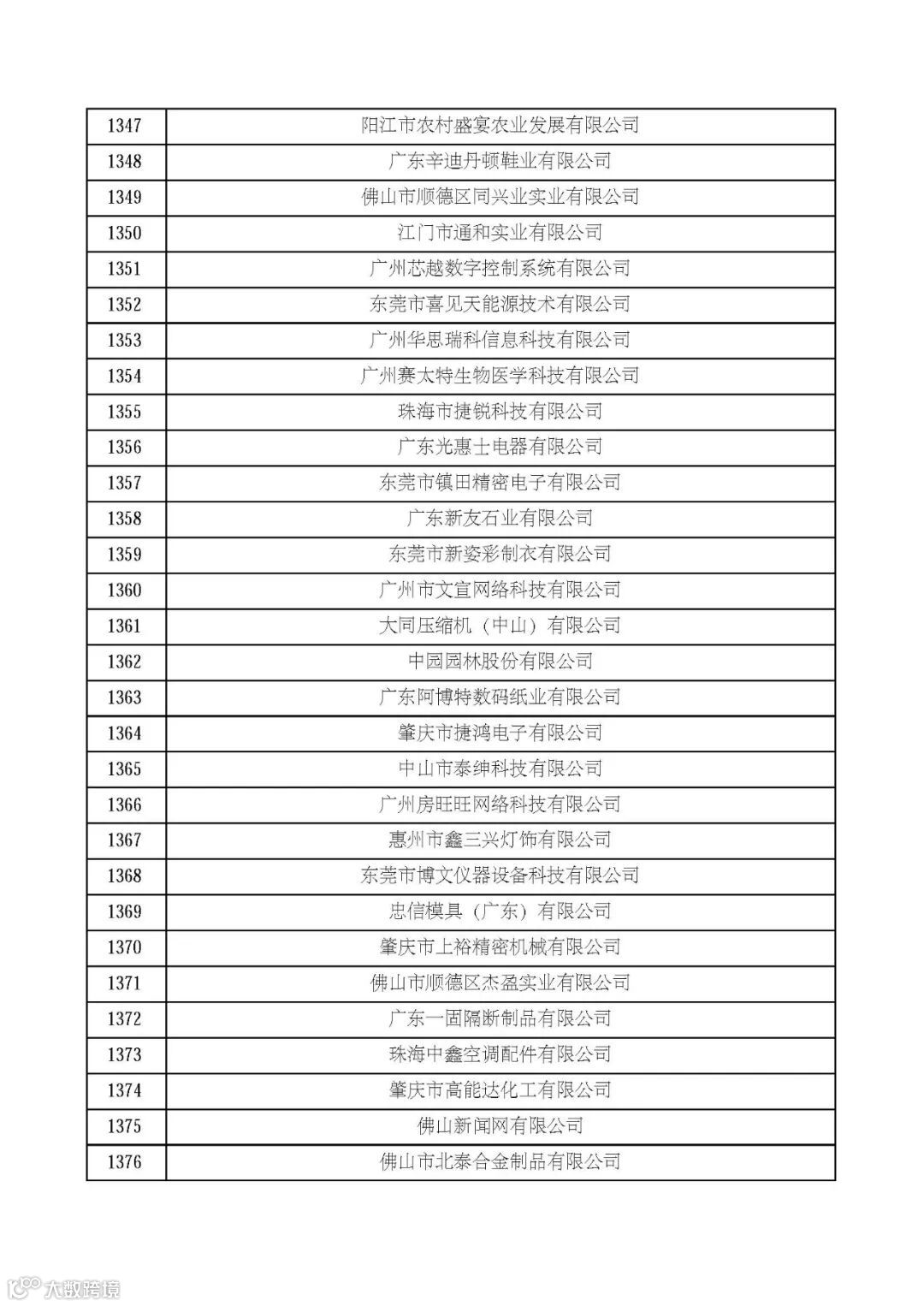 | 1347 | 阳江市农村盛宴农业发展有限公司 |
|---|---|
| 1348 | 广东辛迪丹顿鞋业有限公司 |
| 1349 | 佛山市顺德区同兴业实业有限公司 |
| 1350 | 江门市通和实业有限公司 |
| 1351 | 广州芯越数字控制系统有限公司 |
| 1352 | 东莞市喜见天能源技术有限公司 |
| 1353 | 广州华思瑞科信息科技有限公司 |
| 1354 | 广州赛太特生物医学科技有限公司 |
| 1355 | 珠海市捷锐科技有限公司 |
| 1356 | 广东光惠士电器有限公司 |
| 1357 | 东莞市镇田精密电子有限公司 |
| 1358 | 广东新友石业有限公司 |
| 1359 | 东莞市新姿彩制衣有限公司 |
| 1360 | 广州市文宣网络科技有限公司 |
| 1361 | 大同压缩机（中山）有限公司 |
| 1362 | 中国园林股份有限公司 |
| 1363 | 广东阿博特数码纸业有限公司 |
| 1364 | 肇庆市捷鸿电子有限公司 |
| 1365 | 中山市泰绅科技有限公司 |
| 1366 | 广州房旺旺网络科技有限公司 |
| 1367 | 惠州市鑫三兴灯饰有限公司 |
| 1368 | 东莞市博文仪器设备科技有限公司 |
| 1369 | 忠信模具（广东）有限公司 |
| 1370 | 肇庆市上裕精密机械有限公司 |
| 1371 | 佛山市顺德区杰盈实业有限公司 |
| 1372 | 广东一固隔断制品有限公司 |
| 1373 | 珠海中鑫空调配件有限公司 |
| 1374 | 肇庆市高能达化工有限公司 |
| 1375 | 佛山新闻网有限公司 |
| 1376 | 佛山市北泰合金制品有限公司 |

大数跨境